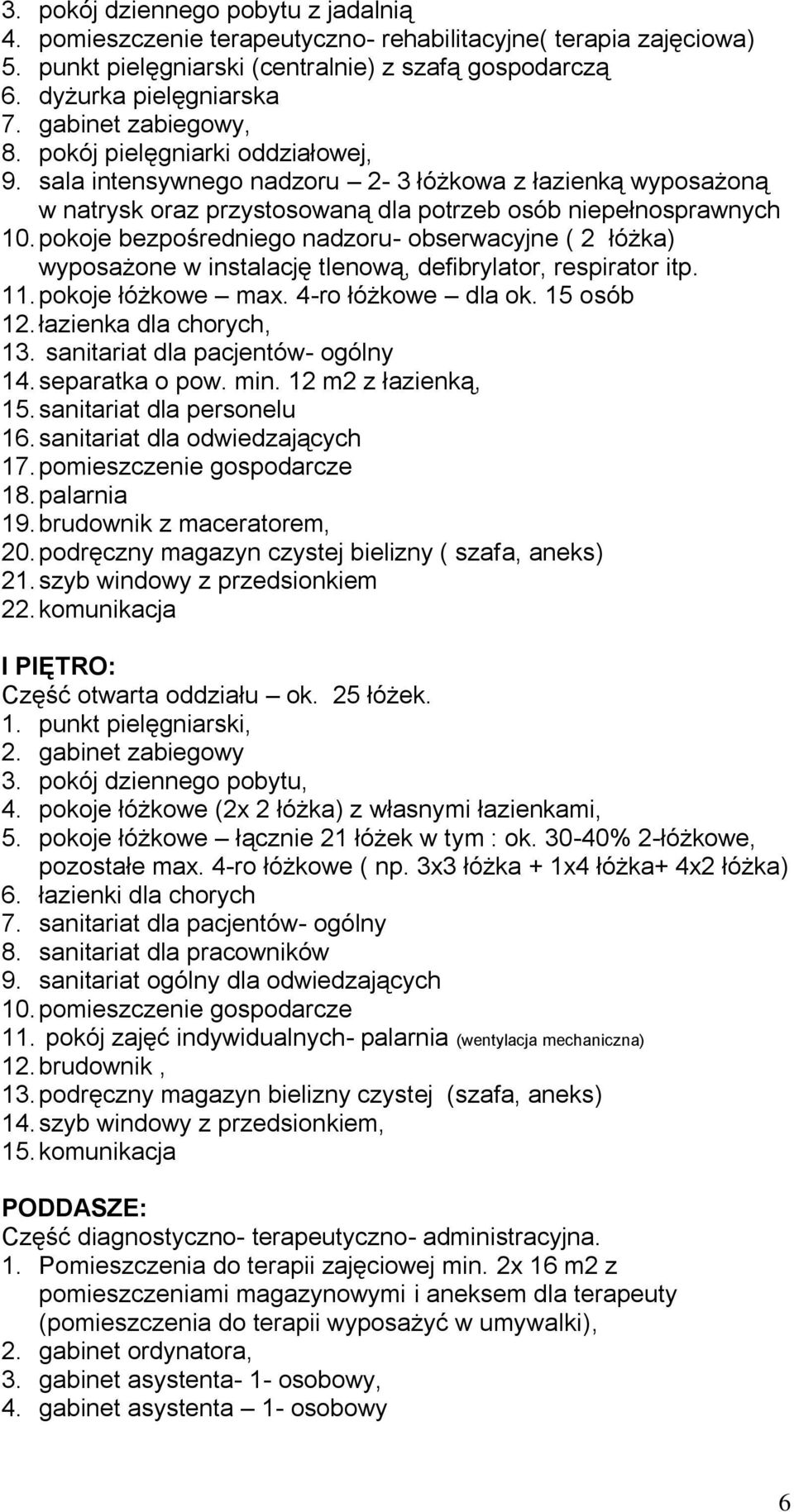 3. pokój dziennego pobytu z jadalnią
4. pomieszczenie terapeutyczno- rehabilitacyjne( terapia zajęciowa)
5. punkt pielęgniarski (centralnie) z szafą gospodarczą
6. dyżurka pielęgniarska
7. gabinet zabiegowy,
8. pokój pielęgniarki oddziałowej,
9. sala intensywnego nadzoru – 2- 3 łóżkowa z łazienką wyposażoną w natrysk oraz przystosowaną dla potrzeb osób niepełnosprawnych
10. pokoje bezpośredniego nadzoru- obserwacyjne ( 2 łóżka) wyposażone w instalację tlenową, defibrylator, respirator itp.
11. pokoje łóżkowe – max. 4-ro łóżkowe – dla ok. 15 osób
12. łazienka dla chorych,
13. sanitariat dla pacjentów- ogólny
14. separatka o pow. min. 12 m2 z łazienką,
15. sanitariat dla personelu
16. sanitariat dla odwiedzających
17. pomieszczenie gospodarcze
18. palarnia
19. brudownik z maceratorem,
20. podręczny magazyn czystej bielizny ( szafa, aneks)
21. szyb windowy z przedsionkiem
22. komunikacja

I PIĘTRO:
Część otwarta oddziału – ok. 25 łóżek.
1. punkt pielęgniarski,
2. gabinet zabiegowy
3. pokój dziennego pobytu,
4. pokoje łóżkowe (2x 2 łóżka) z własnymi łazienkami,
5. pokoje łóżkowe – łącznie 21 łóżek w tym : ok. 30-40% 2-łóżkowe, pozostałe max. 4-ro łóżkowe ( np. 3x3 łóżka + 1x4 łóżka+ 4x2 łóżka)
6. łazienki dla chorych
7. sanitariat dla pacjentów- ogólny
8. sanitariat dla pracowników
9. sanitariat ogólny dla odwiedzających
10. pomieszczenie gospodarcze
11. pokój zajęć indywidualnych- palarnia (wentylacja mechaniczna)
12. brudownik ,
13. podręczny magazyn bielizny czystej (szafa, aneks)
14. szyb windowy z przedsionkiem,
15. komunikacja

PODDASZE:
Część diagnostyczno- terapeutyczno- administracyjna.
1. Pomieszczenia do terapii zajęciowej min. 2x 16 m2 z pomieszczeniami magazynowymi i aneksem dla terapeuty (pomieszczenia do terapii wyposażyć w umywalki),
2. gabinet ordynatora,
3. gabinet asystenta- 1- osobowy,
4. gabinet asystenta – 1- osobowy

6